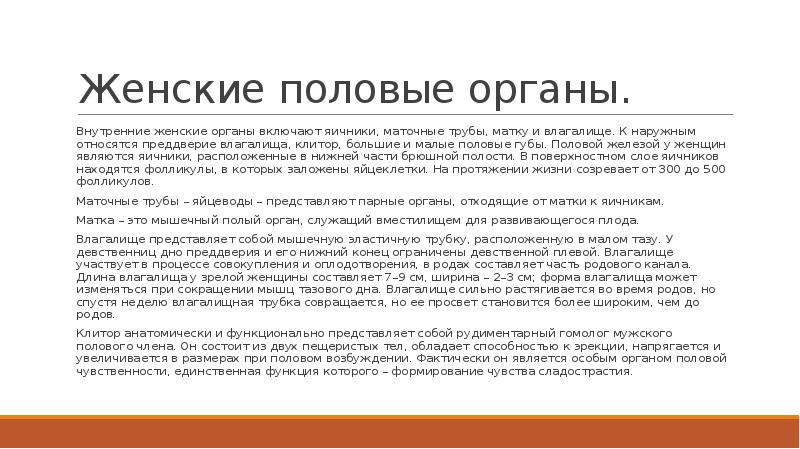 Женские половые органы.

Внутренние женские органы включают яичники, маточные трубы, матку и влагалище. К наружным относятся преддверие влагалища, клитор, большие и малые половые губы. Половой железой у женщин являются яичники, расположенные в нижней части брюшной полости. В поверхностном слое яичников находятся фолликулы, в которых заложены яйцеклетки. На протяжении жизни созревает от 300 до 500 фолликулов.

Маточные трубы – яйцеводы – представляют парные органы, отходящие от матки к яичникам.

Матка – это мышечный полый орган, служащий вместилищем для развивающегося плода.

Влагалище представляет собой мышечную эластичную трубку, расположенную в малом тазу. У девственниц дно преддверия и его нижний конец ограничены девственной плевой. Влагалище участвует в процессе совокупления и оплодотворения, в родах составляет часть родового канала. Длина влагалища у зрелой женщины составляет 7–9 см, ширина – 2–3 см; форма влагалища может изменяться при сокращении мышц тазового дна. Влагалище сильно растягивается во время родов, но спустя неделю влагалищная трубка совращается, но ее просвет становится более широким, чем до родов.

Клитор анатомически и функционально представляет собой рудиментарный гомолог мужского полового члена. Он состоит из двух пещеристых тел, обладает способностью к эрекции, напрягается и увеличивается в размерах при половом возбуждении. Фактически он является особым органом половой чувственности, единственная функция которого – формирование чувства сладострастия.